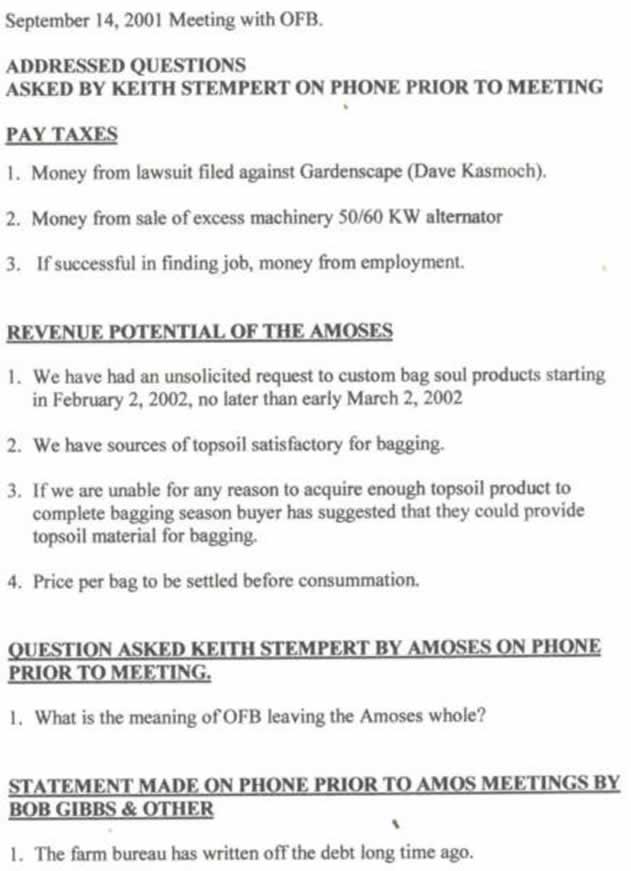 September 14, 2001 Meeting with OFB.

ADDRESSED QUESTIONS
ASKED BY KEITH STEMPERT ON PHONE PRIOR TO MEETING

PAY TAXES

1. Money from lawsuit filed against Gardenscape (Dave Kasmoch).

2. Money from sale of excess machinery 50/60 KW alternator

3. If successful in finding job, money from employment.

REVENUE POTENTIAL OF THE AMOSES

1. We have had an unsolicited request to custom bag soul products starting in February 2, 2002, no later than early March 2, 2002

2. We have sources of topsoil satisfactory for bagging.

3. If we are unable for any reason to acquire enough topsoil product to complete bagging season buyer has suggested that they could provide topsoil material for bagging.

4. Price per bag to be settled before consummation.

QUESTION ASKED KEITH STEMPERT BY AMOSES ON PHONE PRIOR TO MEETING.

1. What is the meaning of OFB leaving the Amoses whole?

STATEMENT MADE ON PHONE PRIOR TO AMOS MEETINGS BY BOB GIBBS & OTHER

1. The farm bureau has written off the debt long time ago.